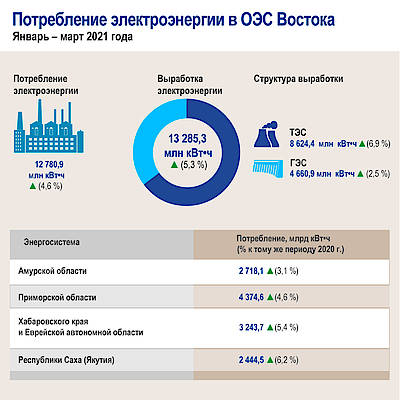 Потребление электроэнергии в ОЭС Востока
Январь – март 2021 года

Потребление электроэнергии

12 780,9 млн кВт*ч ▲ (4,6 %)

Выработка электроэнергии

13 285,3 млн кВт*ч ▲ (5,3 %)

Структура выработки

ТЭС
8 624,4 млн кВт*ч ▲ (6,9 %)

ГЭС
4 660,9 млн кВт*ч ▲ (2,5 %)

| Энергосистема | Потребление, млрд кВт*ч (% к тому же периоду 2020 г.) |
|---|---|
| Амурской области | 2 718,1 ▲ (3,1 %) |
| Приморской области | 4 374,6 ▲ (4,6 %) |
| Хабаровского края и Еврейской автономной области | 3 243,7 ▲ (5,4 %) |
| Республики Саха (Якутия) | 2 444,5 ▲ (6,2 %) |